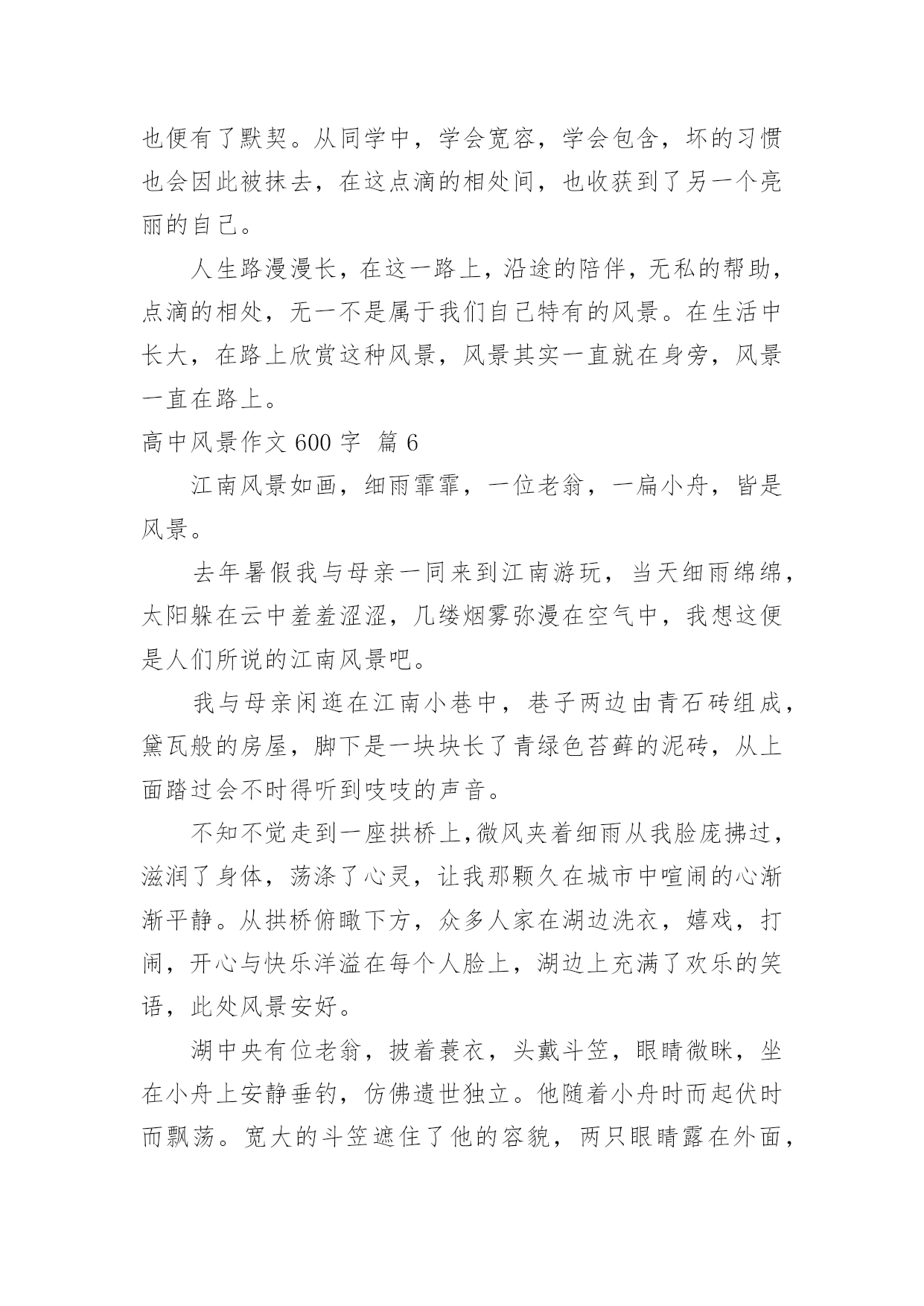 也便有了默契。从同学中，学会宽容，学会包含，坏的习惯也会因此被抹去，在这点滴的相处间，也收获到了另一个亮丽的自己。

人生路漫漫长，在这一路上，沿途的陪伴，无私的帮助，点滴的相处，无一不是属于我们自己特有的风景。在生活中长大，在路上欣赏这种风景，风景其实一直就在身旁，风景一直在路上。

高中风景作文 600 字  篇 6

江南风景如画，细雨霏霏，一位老翁，一扁小舟，皆是风景。

去年暑假我与母亲一同来到江南游玩，当天细雨绵绵，太阳躲在云中羞羞涩涩，几缕烟雾弥漫在空气中，我想这便是人们所说的江南风景吧。

我与母亲闲逛在江南小巷中，巷子两边由青石砖组成，黛瓦般的房屋，脚下是一块块长了青绿色苔藓的泥砖，从上面踏过会不时得听到吱吱的声音。

不知不觉走到一座拱桥上,微风夹着细雨从我脸庞拂过，滋润了身体，荡涤了心灵，让我那颗久在城市中喧闹的心渐渐平静。从拱桥俯瞰下方，众多人家在湖边洗衣，嬉戏，打闹，开心与快乐洋溢在每个人脸上，湖边上充满了欢乐的笑语，此处风景安好。

湖中央有位老翁，披着蓑衣，头戴斗笠，眼睛微眯，坐在小舟上安静垂钓，仿佛遗世独立。他随着小舟时而起伏时而飘荡。宽大的斗笠遮住了他的容貌，两只眼睛露在外面，